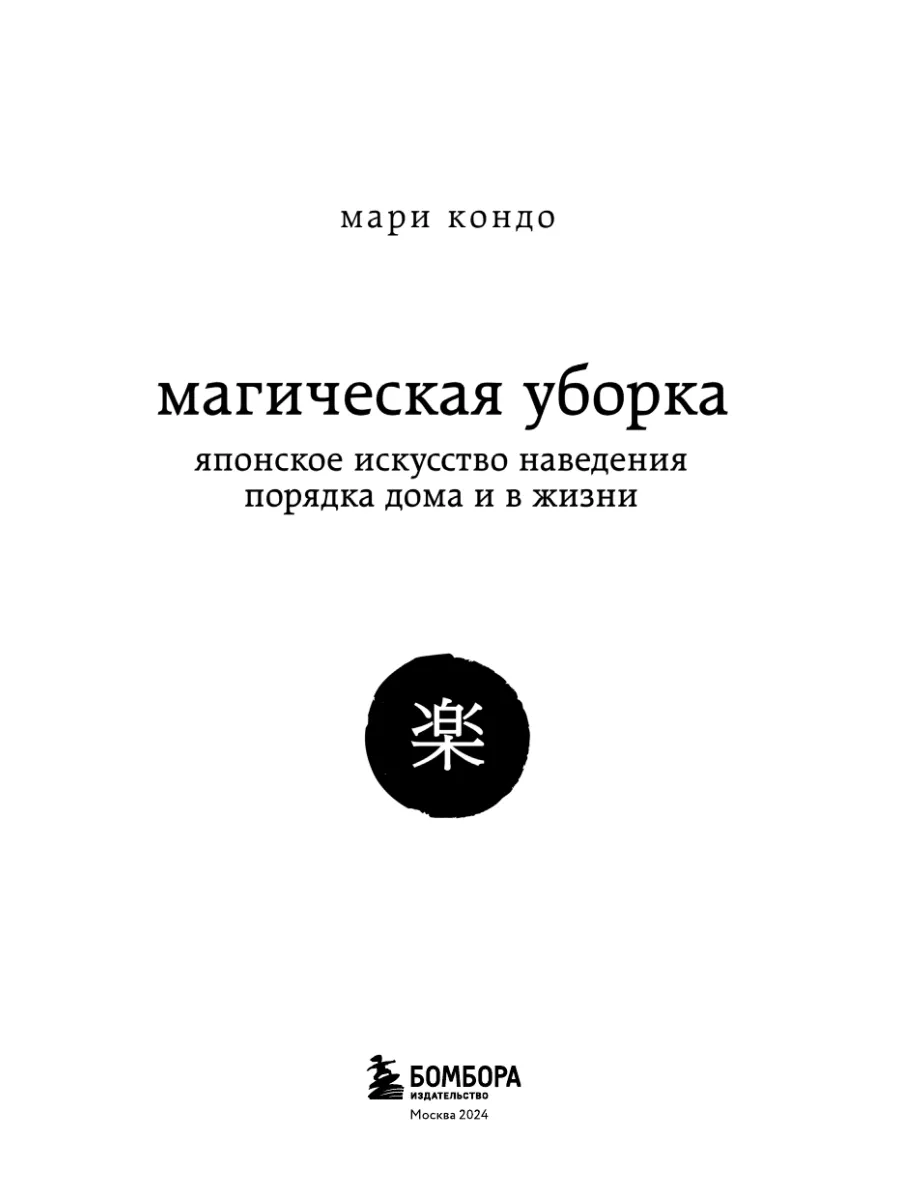 мари кондо

магическая уборка

японское искусство наведения порядка дома и в жизни

楽

БОМБОРА
ИЗДАТЕЛЬСТВО
Москва 2024